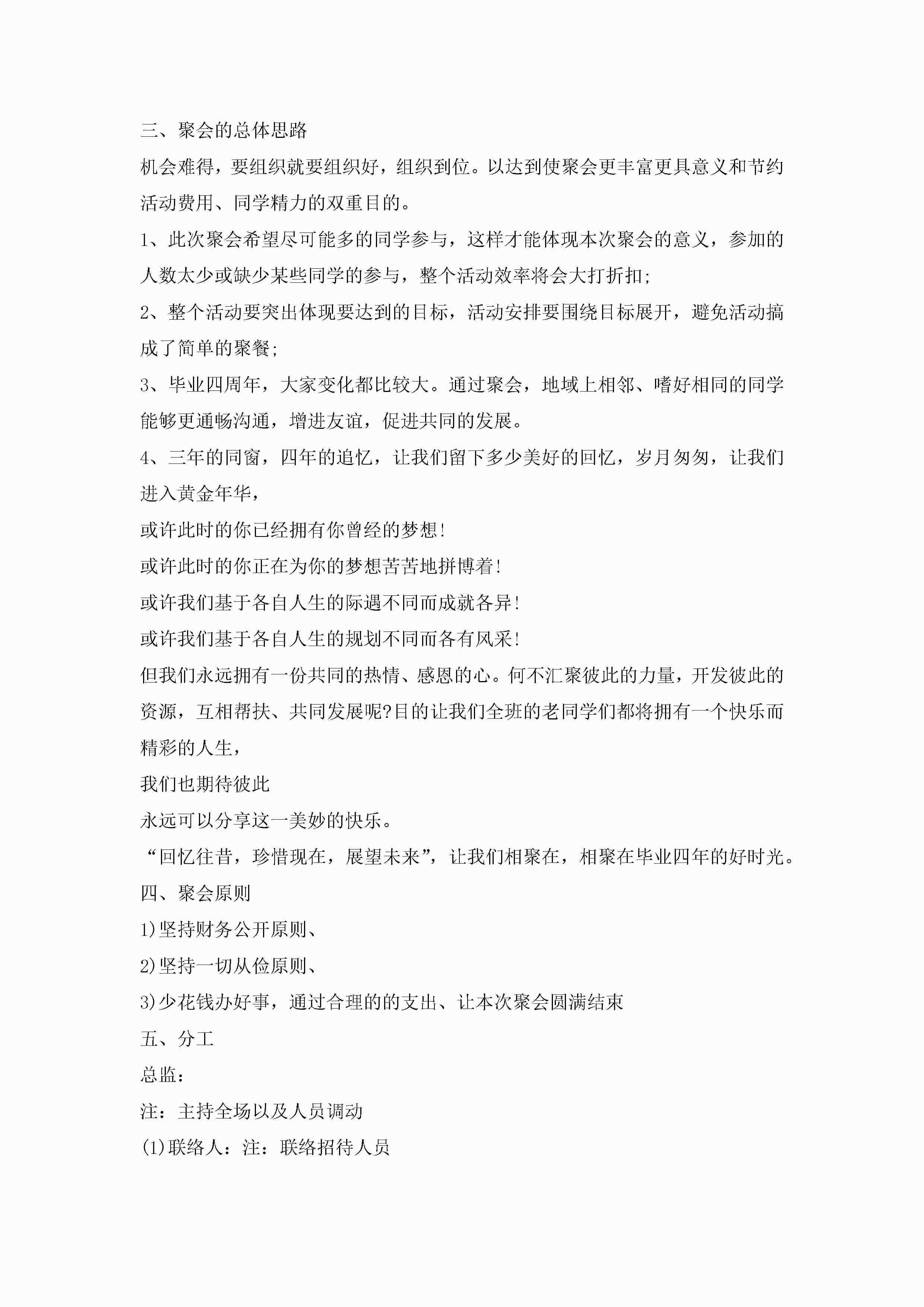 三、聚会的总体思路

机会难得，要组织就要组织好，组织到位。以达到使聚会更丰富更具意义和节约活动费用、同学精力的双重目的。

1、此次聚会希望尽可能多的同学参与，这样才能体现本次聚会的意义，参加的人数太少或缺少某些同学的参与，整个活动效率将会大打折扣;

2、整个活动要突出体现要达到的目标，活动安排要围绕目标展开，避免活动搞成了简单的聚餐;

3、毕业四周年，大家变化都比较大。通过聚会，地域上相邻、嗜好相同的同学能够更通畅沟通，增进友谊，促进共同的发展。

4、三年的同窗，四年的追忆，让我们留下多少美好的回忆，岁月匆匆，让我们进入黄金年华，

或许此时的你已经拥有你曾经的梦想!

或许此时的你正在为你的梦想苦苦地拼博着!

或许我们基于各自人生的际遇不同而成就各异!

或许我们基于各自人生的规划不同而各有风采!

但我们永远拥有一份共同的热情、感恩的心。何不汇聚彼此的力量，开发彼此的资源，互相帮扶、共同发展呢?目的让我们全班的老同学们都将拥有一个快乐而精彩的人生，

我们也期待彼此

永远可以分享这一美妙的快乐。

“回忆往昔，珍惜现在，展望未来”，让我们相聚在，相聚在毕业四年的好时光。

四、聚会原则

1)坚持财务公开原则、

2)坚持一切从俭原则、

3)少花钱办好事，通过合理的的支出、让本次聚会圆满结束

五、分工

总监：

注：主持全场以及人员调动

(1)联络人：注：联络招待人员